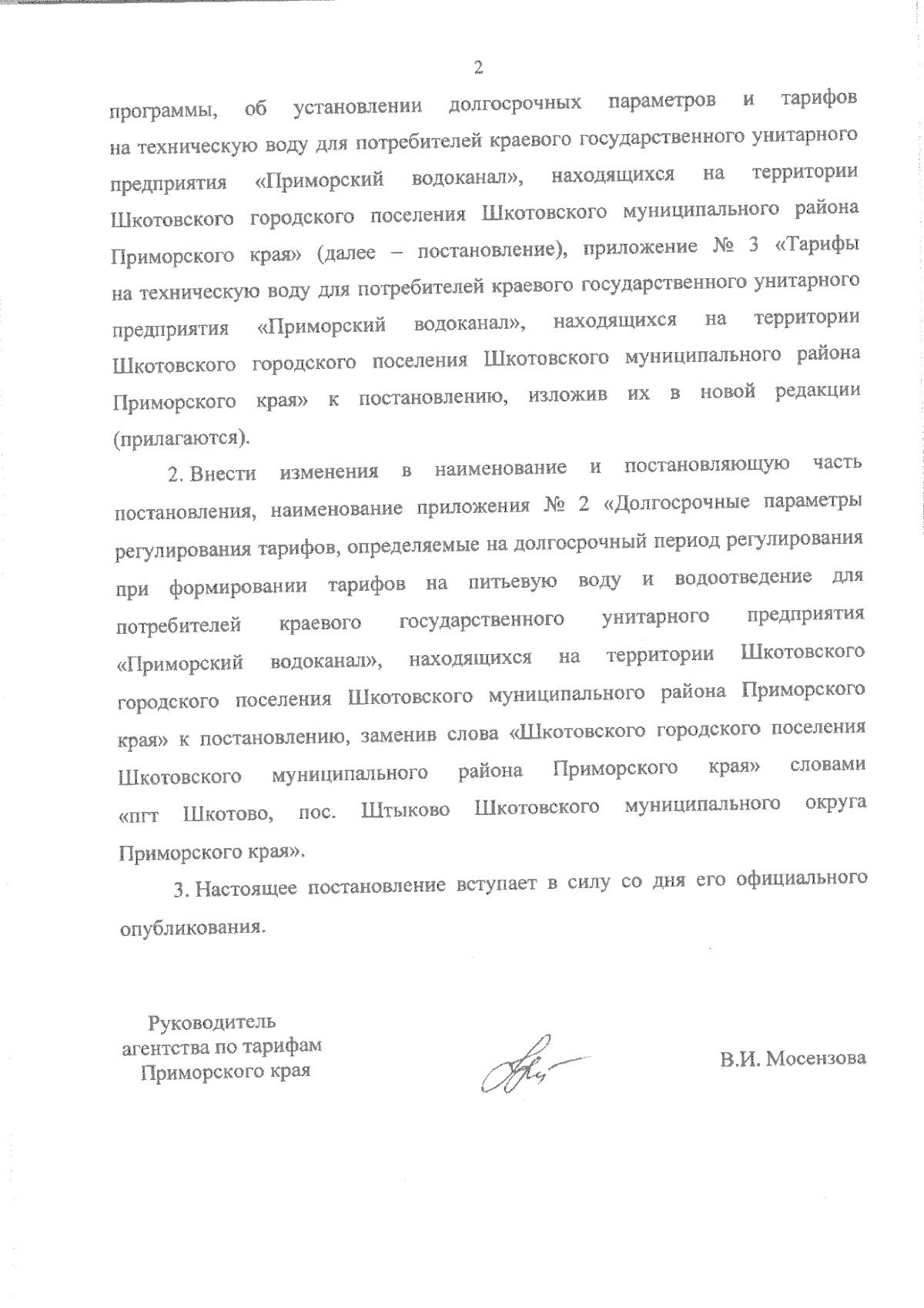 2

программы, об установлении долгосрочных параметров и тарифов на техническую воду для потребителей краевого государственного унитарного предприятия «Приморский водоканал», находящихся на территории Шкотовского городского поселения Шкотовского муниципального района Приморского края» (далее – постановление), приложение № 3 «Тарифы на техническую воду для потребителей краевого государственного унитарного предприятия «Приморский водоканал», находящихся на территории Шкотовского городского поселения Шкотовского муниципального района Приморского края» к постановлению, изложив их в новой редакции (прилагаются).

2. Внести изменения в наименование и постановляющую часть постановления, наименование приложения № 2 «Долгосрочные параметры регулирования тарифов, определяемые на долгосрочный период регулирования при формировании тарифов на питьевую воду и водоотведение для потребителей краевого государственного унитарного предприятия «Приморский водоканал», находящихся на территории Шкотовского городского поселения Шкотовского муниципального района Приморского края» к постановлению, заменив слова «Шкотовского городского поселения Шкотовского муниципального района Приморского края» словами «пгт Шкотово, пос. Штыково Шкотовского муниципального округа Приморского края».

3. Настоящее постановление вступает в силу со дня его официального опубликования.

Руководитель агентства по тарифам Приморского края

В.И. Мосензова